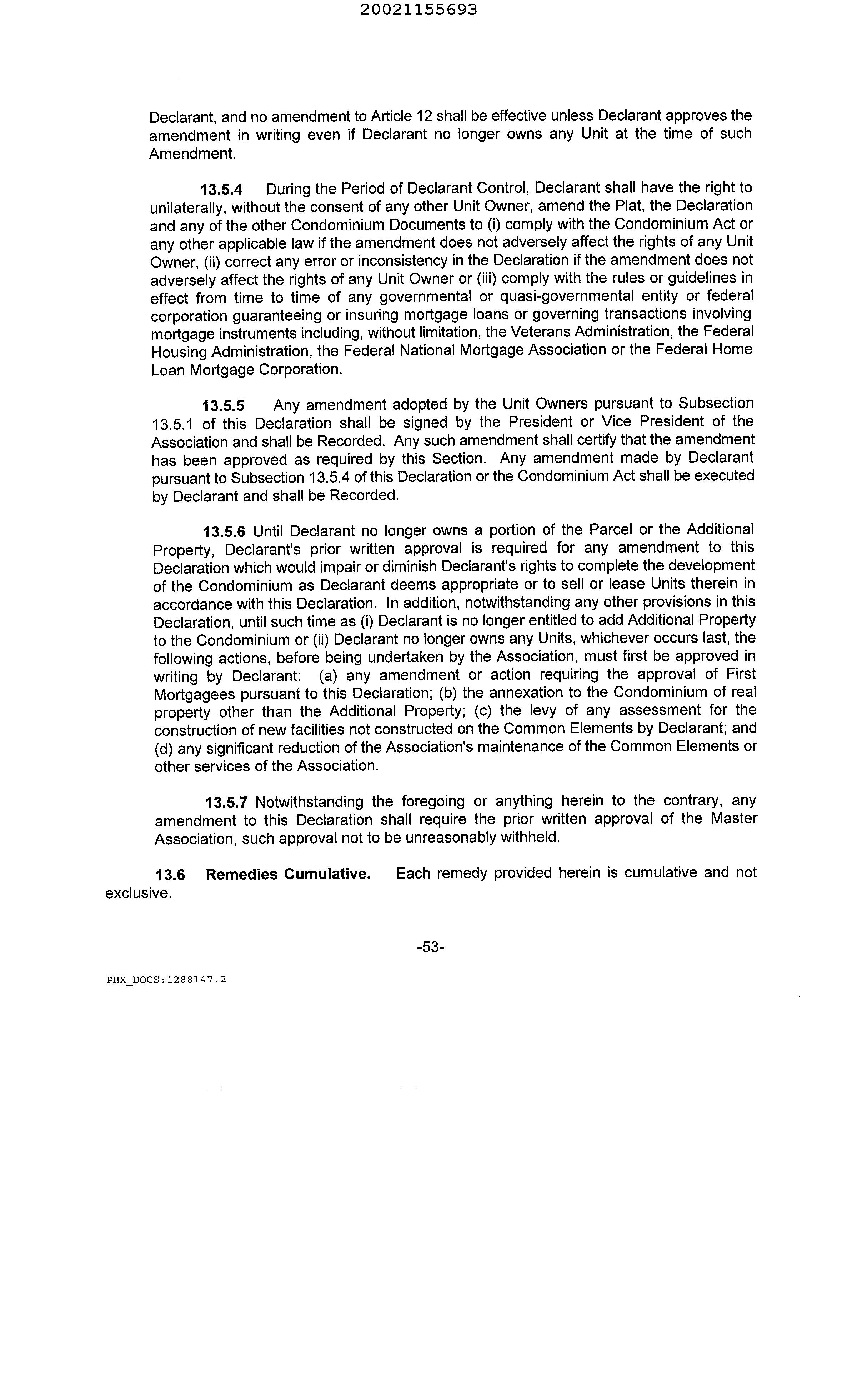 20021155693

Declarant, and no amendment to Article 12 shall be effective unless Declarant approves the amendment in writing even if Declarant no longer owns any Unit at the time of such Amendment.

13.5.4 During the Period of Declarant Control, Declarant shall have the right to unilaterally, without the consent of any other Unit Owner, amend the Plat, the Declaration and any of the other Condominium Documents to (i) comply with the Condominium Act or any other applicable law if the amendment does not adversely affect the rights of any Unit Owner, (ii) correct any error or inconsistency in the Declaration if the amendment does not adversely affect the rights of any Unit Owner or (iii) comply with the rules or guidelines in effect from time to time of any governmental or quasi-governmental entity or federal corporation guaranteeing or insuring mortgage loans or governing transactions involving mortgage instruments including, without limitation, the Veterans Administration, the Federal Housing Administration, the Federal National Mortgage Association or the Federal Home Loan Mortgage Corporation.

13.5.5 Any amendment adopted by the Unit Owners pursuant to Subsection 13.5.1 of this Declaration shall be signed by the President or Vice President of the Association and shall be Recorded. Any such amendment shall certify that the amendment has been approved as required by this Section. Any amendment made by Declarant pursuant to Subsection 13.5.4 of this Declaration or the Condominium Act shall be executed by Declarant and shall be Recorded.

13.5.6 Until Declarant no longer owns a portion of the Parcel or the Additional Property, Declarant's prior written approval is required for any amendment to this Declaration which would impair or diminish Declarant's rights to complete the development of the Condominium as Declarant deems appropriate or to sell or lease Units therein in accordance with this Declaration. In addition, notwithstanding any other provisions in this Declaration, until such time as (i) Declarant is no longer entitled to add Additional Property to the Condominium or (ii) Declarant no longer owns any Units, whichever occurs last, the following actions, before being undertaken by the Association, must first be approved in writing by Declarant: (a) any amendment or action requiring the approval of First Mortgagees pursuant to this Declaration; (b) the annexation to the Condominium of real property other than the Additional Property; (c) the levy of any assessment for the construction of new facilities not constructed on the Common Elements by Declarant; and (d) any significant reduction of the Association's maintenance of the Common Elements or other services of the Association.

13.5.7 Notwithstanding the foregoing or anything herein to the contrary, any amendment to this Declaration shall require the prior written approval of the Master Association, such approval not to be unreasonably withheld.

13.6 Remedies Cumulative. Each remedy provided herein is cumulative and not exclusive.

-53-

PHX_DOCS:1288147.2